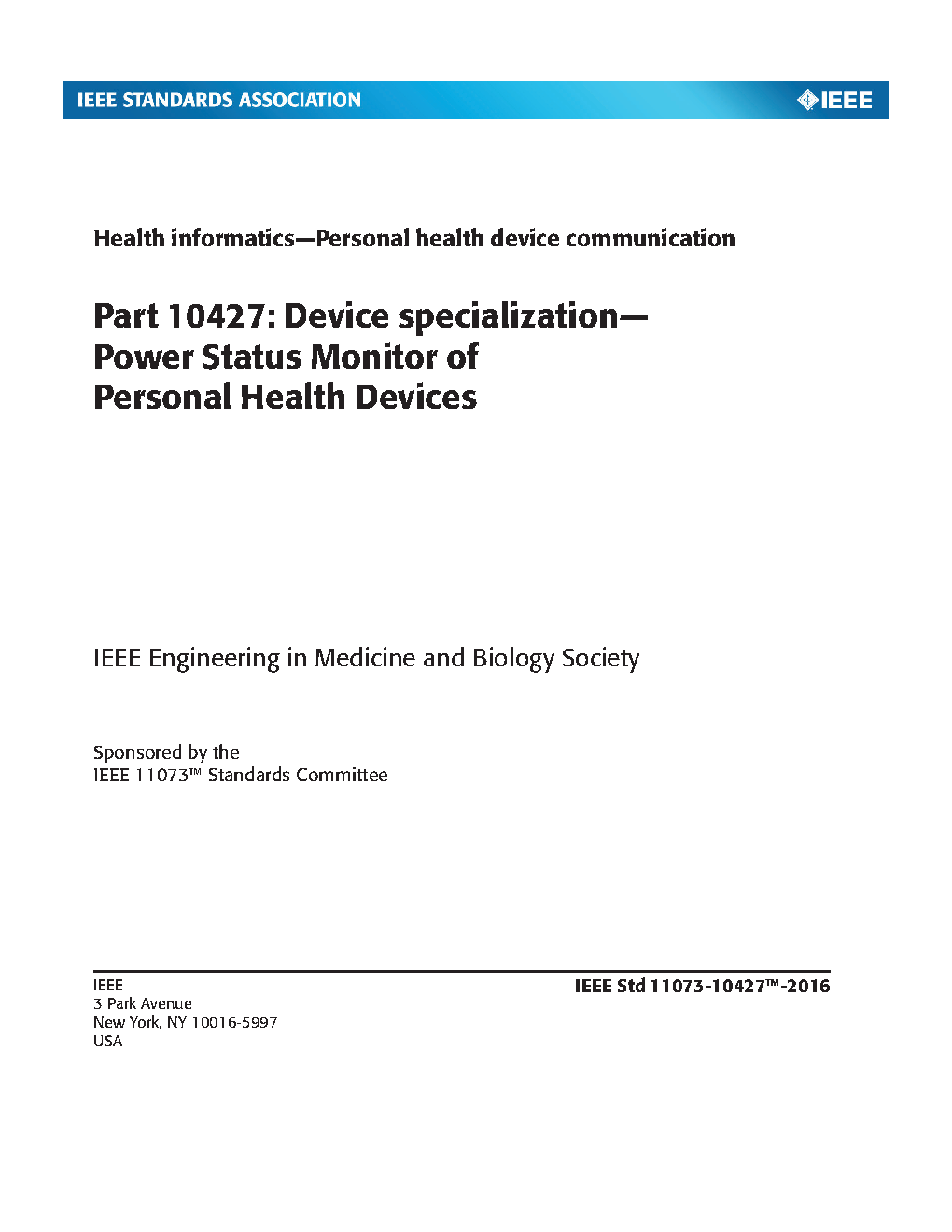 IEEE STANDARDS ASSOCIATION

IEEE

Health informatics—Personal health device communication

Part 10427: Device specialization— Power Status Monitor of Personal Health Devices

IEEE Engineering in Medicine and Biology Society

Sponsored by the
IEEE 11073™ Standards Committee

IEEE
3 Park Avenue
New York, NY 10016-5997
USA

IEEE Std 11073-10427™-2016